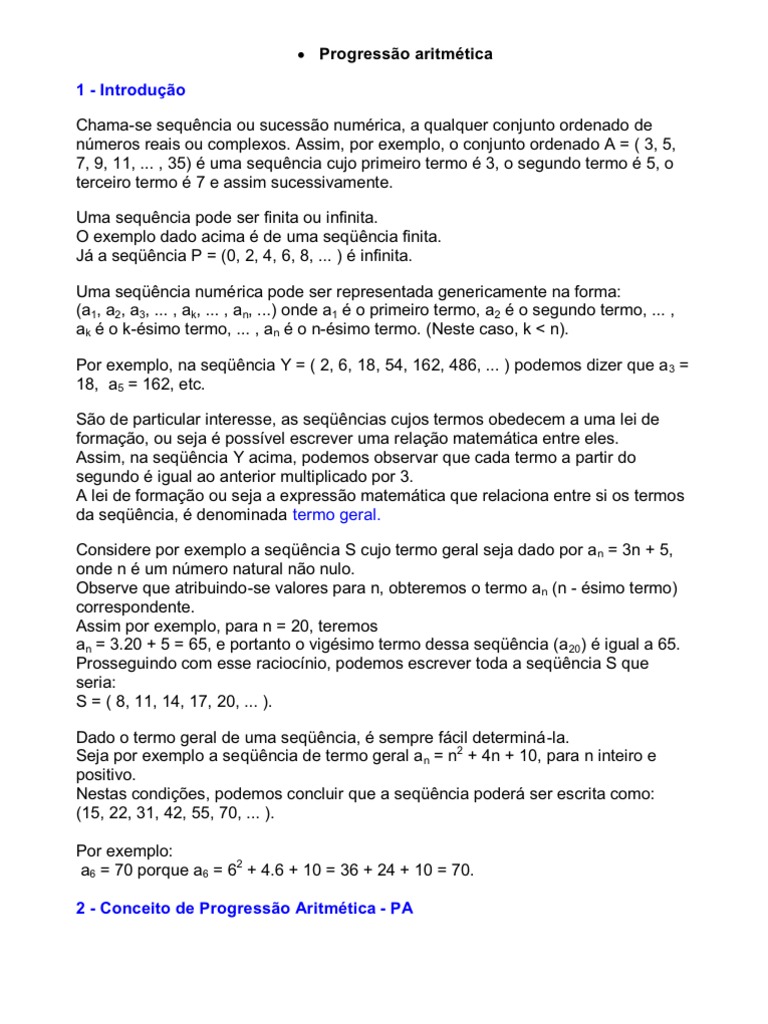 • Progressão aritmética

1 - Introdução

Chama-se sequência ou sucessão numérica, a qualquer conjunto ordenado de números reais ou complexos. Assim, por exemplo, o conjunto ordenado A = ( 3, 5, 7, 9, 11, ... , 35) é uma sequência cujo primeiro termo é 3, o segundo termo é 5, o terceiro termo é 7 e assim sucessivamente.

Uma sequência pode ser finita ou infinita.
O exemplo dado acima é de uma seqüência finita.
Já a seqüência P = (0, 2, 4, 6, 8, ... ) é infinita.

Uma seqüência numérica pode ser representada genericamente na forma:
($a_1$, $a_2$, $a_3$, ... , $a_k$, ... , $a_n$, ...) onde $a_1$ é o primeiro termo, $a_2$ é o segundo termo, ... , $a_k$ é o k-ésimo termo, ... , $a_n$ é o n-ésimo termo. (Neste caso, k < n).

Por exemplo, na seqüência Y = ( 2, 6, 18, 54, 162, 486, ... ) podemos dizer que $a_3$ = 18, $a_5$ = 162, etc.

São de particular interesse, as seqüências cujos termos obedecem a uma lei de formação, ou seja é possível escrever uma relação matemática entre eles.
Assim, na seqüência Y acima, podemos observar que cada termo a partir do segundo é igual ao anterior multiplicado por 3.
A lei de formação ou seja a expressão matemática que relaciona entre si os termos da seqüência, é denominada termo geral.

Considere por exemplo a seqüência S cujo termo geral seja dado por $a_n$ = 3n + 5, onde n é um número natural não nulo.
Observe que atribuindo-se valores para n, obteremos o termo $a_n$ (n - ésimo termo) correspondente.
Assim por exemplo, para n = 20, teremos
$a_n$ = 3.20 + 5 = 65, e portanto o vigésimo termo dessa seqüência ($a_{20}$) é igual a 65.
Prosseguindo com esse raciocínio, podemos escrever toda a seqüência S que seria:
S = ( 8, 11, 14, 17, 20, ... ).

Dado o termo geral de uma seqüência, é sempre fácil determiná-la.
Seja por exemplo a seqüência de termo geral $a_n$ = $n^2$ + 4n + 10, para n inteiro e positivo.
Nestas condições, podemos concluir que a seqüência poderá ser escrita como:
(15, 22, 31, 42, 55, 70, ... ).

Por exemplo:
$a_6$ = 70 porque $a_6$ = $6^2$ + 4.6 + 10 = 36 + 24 + 10 = 70.

2 - Conceito de Progressão Aritmética - PA